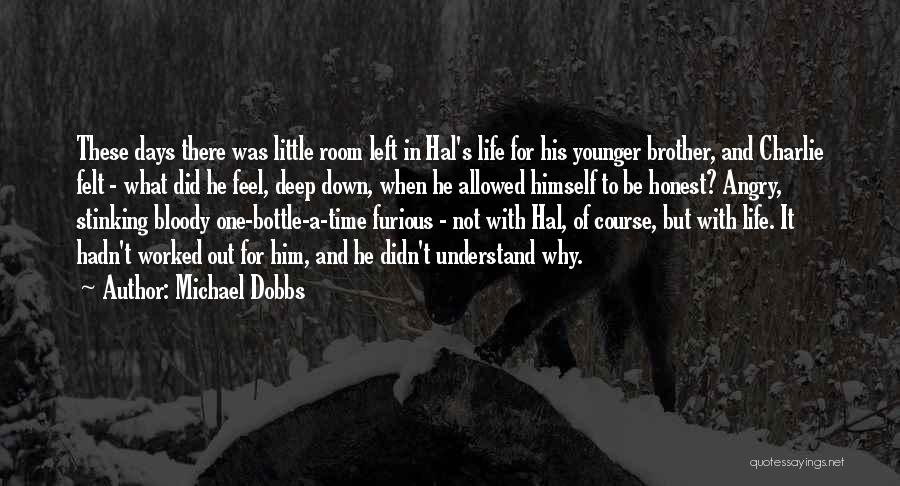 These days there was little room left in Hal's life for his younger brother, and Charlie felt - what did he feel, deep down, when he allowed himself to be honest? Angry, stinking bloody one-bottle-a-time furious - not with Hal, of course, but with life. It hadn't worked out for him, and he didn't understand why.

Author: Michael Dobbs

quotessayings.net